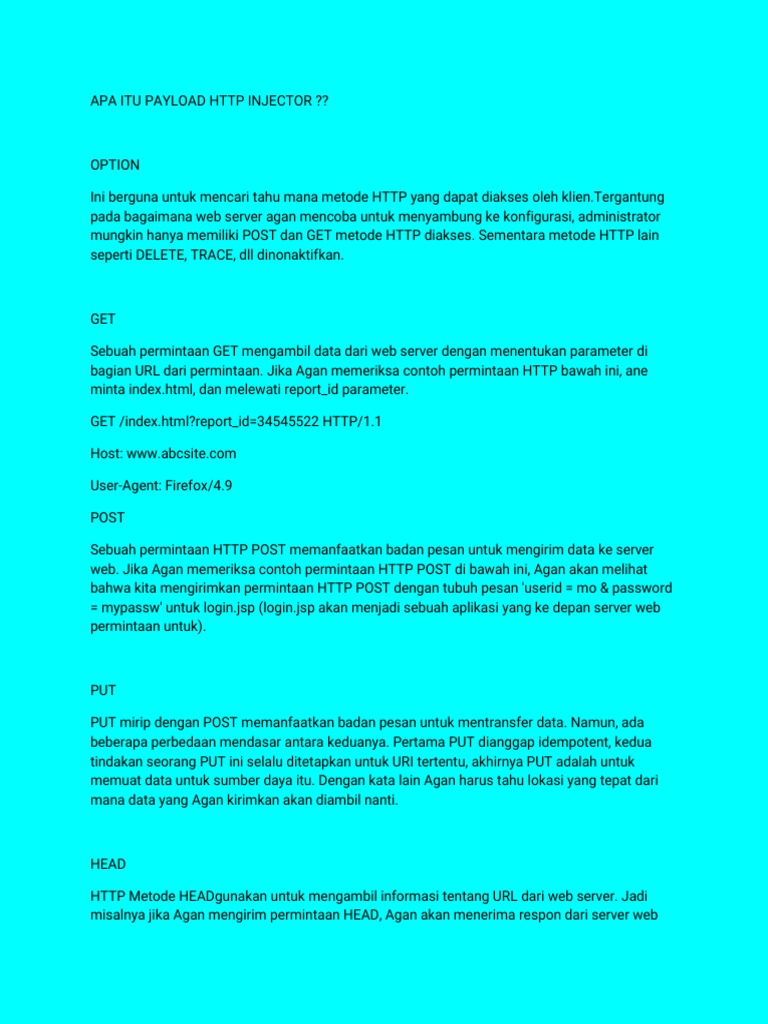 APA ITU PAYLOAD HTTP INJECTOR ??

OPTION

Ini berguna untuk mencari tahu mana metode HTTP yang dapat diakses oleh klien.Tergantung pada bagaimana web server agan mencoba untuk menyambung ke konfigurasi, administrator mungkin hanya memiliki POST dan GET metode HTTP diakses. Sementara metode HTTP lain seperti DELETE, TRACE, dll dinonaktifkan.

GET

Sebuah permintaan GET mengambil data dari web server dengan menentukan parameter di bagian URL dari permintaan. Jika Agan memeriksa contoh permintaan HTTP bawah ini, ane minta index.html, dan melewati report_id parameter.

GET /index.html?report_id=34545522 HTTP/1.1

Host: www.abcsite.com

User-Agent: Firefox/4.9

POST

Sebuah permintaan HTTP POST memanfaatkan badan pesan untuk mengirim data ke server web. Jika Agan memeriksa contoh permintaan HTTP POST di bawah ini, Agan akan melihat bahwa kita mengirimkan permintaan HTTP POST dengan tubuh pesan 'userid = mo & password = mypassw' untuk login.jsp (login.jsp akan menjadi sebuah aplikasi yang ke depan server web permintaan untuk).

PUT

PUT mirip dengan POST memanfaatkan badan pesan untuk mentransfer data. Namun, ada beberapa perbedaan mendasar antara keduanya. Pertama PUT dianggap idempotent, kedua tindakan seorang PUT ini selalu ditetapkan untuk URI tertentu, akhirnya PUT adalah untuk memuat data untuk sumber daya itu. Dengan kata lain Agan harus tahu lokasi yang tepat dari mana data yang Agan kirimkan akan diambil nanti.

HEAD

HTTP Metode HEADgunakan untuk mengambil informasi tentang URL dari web server. Jadi misalnya jika Agan mengirim permintaan HEAD, Agan akan menerima respon dari server web